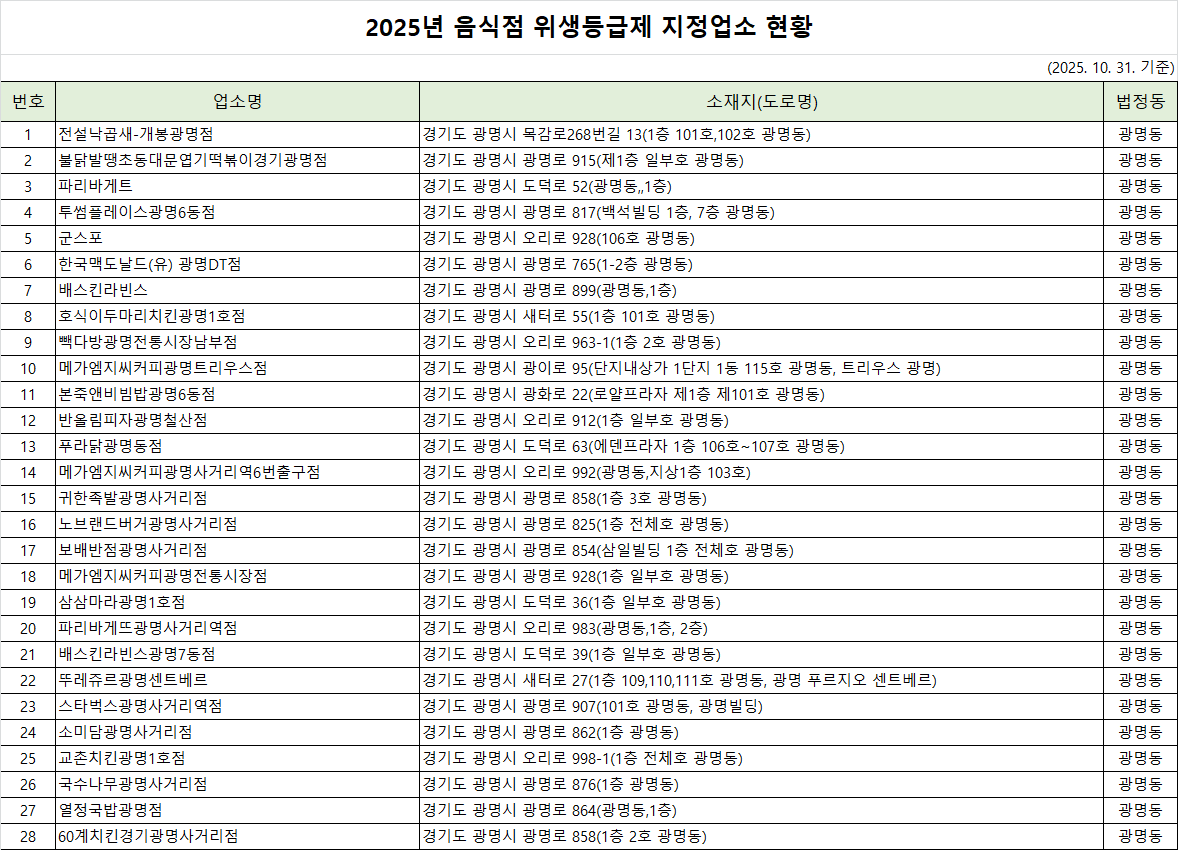 2025년 음식점 위생등급제 지정업소 현황

(2025. 10. 31. 기준)

| 번호 | 업소명 | 소재지(도로명) | 법정동 |
|---|---|---|---|
| 1 | 전설낙곱새-개봉광명점 | 경기도 광명시 목감로268번길 13(1층 101호,102호 광명동) | 광명동 |
| 2 | 불닭발땡초동대문엽기떡볶이경기광명점 | 경기도 광명시 광명로 915(제1층 일부호 광명동) | 광명동 |
| 3 | 파리바게트 | 경기도 광명시 도덕로 52(광명동,,1층) | 광명동 |
| 4 | 투썸플레이스광명6동점 | 경기도 광명시 광명로 817(백석빌딩 1층, 7층 광명동) | 광명동 |
| 5 | 군스포 | 경기도 광명시 오리로 928(106호 광명동) | 광명동 |
| 6 | 한국맥도날드(유) 광명DT점 | 경기도 광명시 광명로 765(1-2층 광명동) | 광명동 |
| 7 | 배스킨라빈스 | 경기도 광명시 광명로 899(광명동,1층) | 광명동 |
| 8 | 호식이두마리치킨광명1호점 | 경기도 광명시 새터로 55(1층 101호 광명동) | 광명동 |
| 9 | 빽다방광명전통시장남부점 | 경기도 광명시 오리로 963-1(1층 2호 광명동) | 광명동 |
| 10 | 메가엠지씨커피광명트리우스점 | 경기도 광명시 광이로 95(단지내상가 1단지 1동 115호 광명동, 트리우스 광명) | 광명동 |
| 11 | 본죽앤비빔밥광명6동점 | 경기도 광명시 광화로 22(로얄프라자 제1층 제101호 광명동) | 광명동 |
| 12 | 반올림피자광명철산점 | 경기도 광명시 오리로 912(1층 일부호 광명동) | 광명동 |
| 13 | 푸라닭광명동점 | 경기도 광명시 도덕로 63(에덴프라자 1층 106호~107호 광명동) | 광명동 |
| 14 | 메가엠지씨커피광명사거리역6번출구점 | 경기도 광명시 오리로 992(광명동,지상1층 103호) | 광명동 |
| 15 | 귀한족발광명사거리점 | 경기도 광명시 광명로 858(1층 3호 광명동) | 광명동 |
| 16 | 노브랜드버거광명사거리점 | 경기도 광명시 광명로 825(1층 전체호 광명동) | 광명동 |
| 17 | 보배반점광명사거리점 | 경기도 광명시 광명로 854(삼일빌딩 1층 전체호 광명동) | 광명동 |
| 18 | 메가엠지씨커피광명전통시장점 | 경기도 광명시 광명로 928(1층 일부호 광명동) | 광명동 |
| 19 | 삼삼마라광명1호점 | 경기도 광명시 도덕로 36(1층 일부호 광명동) | 광명동 |
| 20 | 파리바게뜨광명사거리역점 | 경기도 광명시 오리로 983(광명동,1층, 2층) | 광명동 |
| 21 | 배스킨라빈스광명7동점 | 경기도 광명시 도덕로 39(1층 일부호 광명동) | 광명동 |
| 22 | 뚜레쥬르광명센트베르 | 경기도 광명시 새터로 27(1층 109,110,111호 광명동, 광명 푸르지오 센트베르) | 광명동 |
| 23 | 스타벅스광명사거리역점 | 경기도 광명시 광명로 907(101호 광명동, 광명빌딩) | 광명동 |
| 24 | 소미담광명사거리점 | 경기도 광명시 광명로 862(1층 광명동) | 광명동 |
| 25 | 교촌치킨광명1호점 | 경기도 광명시 오리로 998-1(1층 전체호 광명동) | 광명동 |
| 26 | 국수나무광명사거리점 | 경기도 광명시 광명로 876(1층 광명동) | 광명동 |
| 27 | 열정국밥광명점 | 경기도 광명시 광명로 864(광명동,1층) | 광명동 |
| 28 | 60계치킨경기광명사거리점 | 경기도 광명시 광명로 858(1층 2호 광명동) | 광명동 |